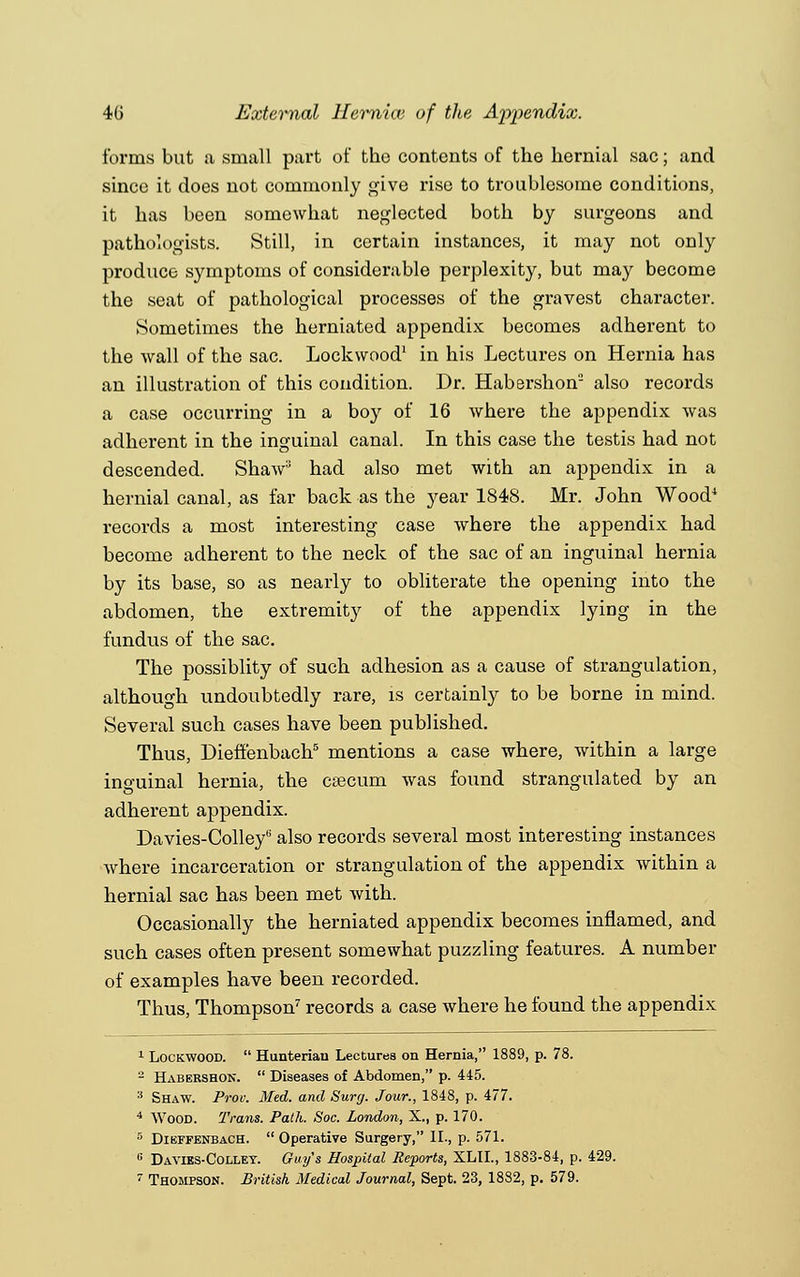 46 External Herniæ of the Appendix.

forms but a small part of the contents of the hernial sac; and since it does not commonly give rise to troublesome conditions, it has been somewhat neglected both by surgeons and pathologists. Still, in certain instances, it may not only produce symptoms of considerable perplexity, but may become the seat of pathological processes of the gravest character. Sometimes the herniated appendix becomes adherent to the wall of the sac. Lockwood$^1$ in his Lectures on Hernia has an illustration of this condition. Dr. Habershon$^2$ also records a case occurring in a boy of 16 where the appendix was adherent in the inguinal canal. In this case the testis had not descended. Shaw$^3$ had also met with an appendix in a hernial canal, as far back as the year 1848. Mr. John Wood$^4$ records a most interesting case where the appendix had become adherent to the neck of the sac of an inguinal hernia by its base, so as nearly to obliterate the opening into the abdomen, the extremity of the appendix lying in the fundus of the sac.

The possiblity of such adhesion as a cause of strangulation, although undoubtedly rare, is certainly to be borne in mind. Several such cases have been published.

Thus, Dieffenbach$^5$ mentions a case where, within a large inguinal hernia, the cæcum was found strangulated by an adherent appendix.

Davies-Colley$^6$ also records several most interesting instances where incarceration or strangulation of the appendix within a hernial sac has been met with.

Occasionally the herniated appendix becomes inflamed, and such cases often present somewhat puzzling features. A number of examples have been recorded.

Thus, Thompson$^7$ records a case where he found the appendix

$^1$ Lockwood. "Hunterian Lectures on Hernia," 1889, p. 78.
$^2$ Habershon. "Diseases of Abdomen," p. 445.
$^3$ Shaw. Prov. Med. and Surg. Jour., 1848, p. 477.
$^4$ Wood. Trans. Path. Soc. London, X., p. 170.
$^5$ Dieffenbach. "Operative Surgery," II., p. 571.
$^6$ Davies-Colley. Guy's Hospital Reports, XLII., 1883-84, p. 429.
$^7$ Thompson. British Medical Journal, Sept. 23, 1882, p. 579.